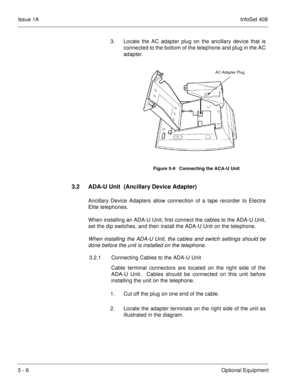 Issue 1A

InfoSet 408

3. Locate the AC adapter plug on the ancillary device that is connected to the bottom of the telephone and plug in the AC adapter.

AC Adapter Plug

Figure 5-9 Connecting the ACA-U Unit

3.2 ADA-U Unit (Ancillary Device Adapter)

Ancillary Device Adapters allow connection of a tape recorder to Electra Elite telephones.

When installing an ADA-U Unit, first connect the cables to the ADA-U Unit, set the dip switches, and then install the ADA-U Unit on the telephone.

When installing the ADA-U Unit, the cables and switch settings should be done before the unit is installed on the telephone.

3.2.1 Connecting Cables to the ADA-U Unit

Cable terminal connectors are located on the right side of the ADA-U Unit. Cables should be connected on this unit before installing the unit on the telephone.

1. Cut off the plug on one end of the cable.

2. Locate the adapter terminals on the right side of the unit as illustrated in the diagram.

5 - 6

Optional Equipment